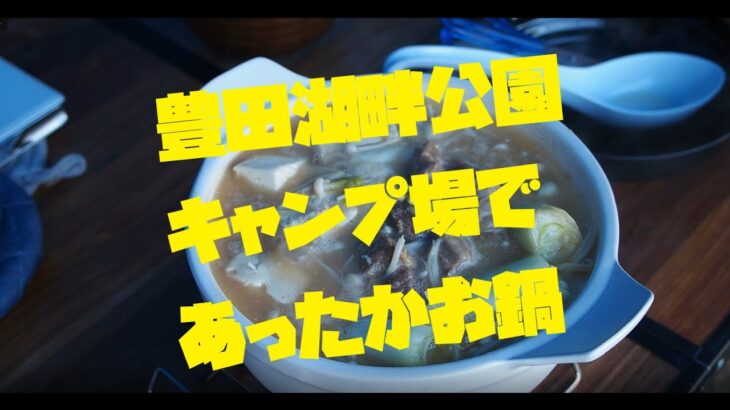 豊田湖畔公園
キャンプ場で
あったかお鍋